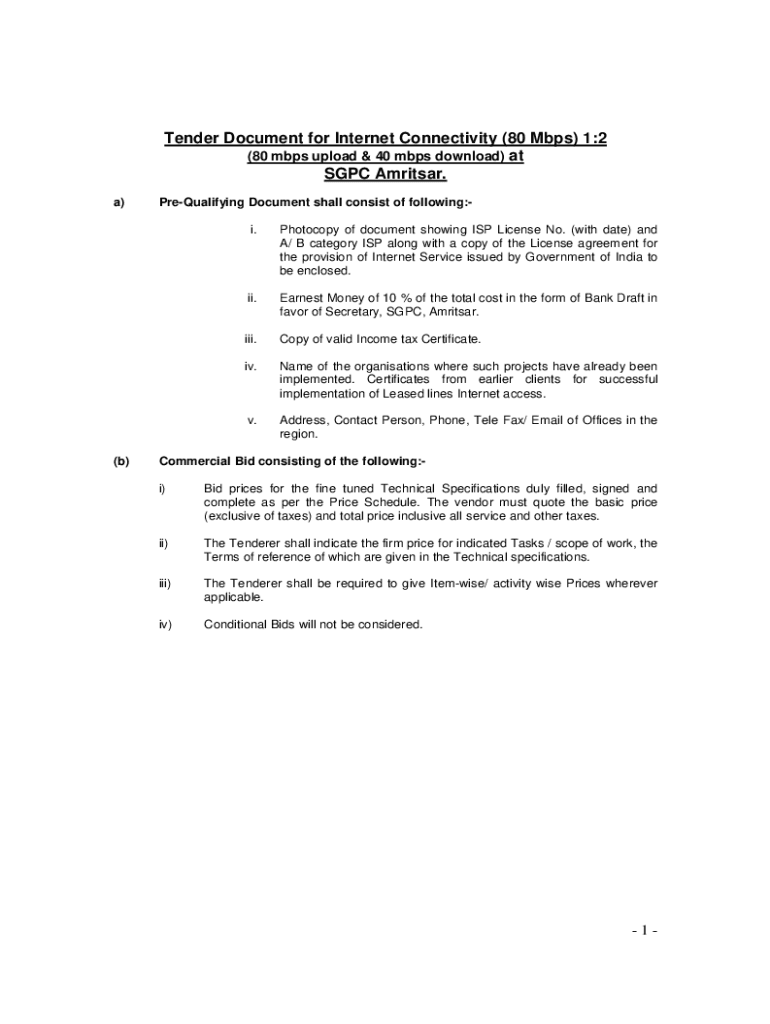 Tender Document for Internet Connectivity (80 Mbps) 1:2
(80 mbps upload & 40 mbps download) at
SGPC Amritsar.

a) Pre-Qualifying Document shall consist of following:-

i. Photocopy of document showing ISP License No. (with date) and A/ B category ISP along with a copy of the License agreement for the provision of Internet Service issued by Government of India to be enclosed.

ii. Earnest Money of 10 % of the total cost in the form of Bank Draft in favor of Secretary, SGPC, Amritsar.

iii. Copy of valid Income tax Certificate.

iv. Name of the organisations where such projects have already been implemented. Certificates from earlier clients for successful implementation of Leased lines Internet access.

v. Address, Contact Person, Phone, Tele Fax/ Email of Offices in the region.

(b) Commercial Bid consisting of the following:-

i) Bid prices for the fine tuned Technical Specifications duly filled, signed and complete as per the Price Schedule. The vendor must quote the basic price (exclusive of taxes) and total price inclusive all service and other taxes.

ii) The Tenderer shall indicate the firm price for indicated Tasks / scope of work, the Terms of reference of which are given in the Technical specifications.

iii) The Tenderer shall be required to give Item-wise/ activity wise Prices wherever applicable.

iv) Conditional Bids will not be considered.

- 1 -